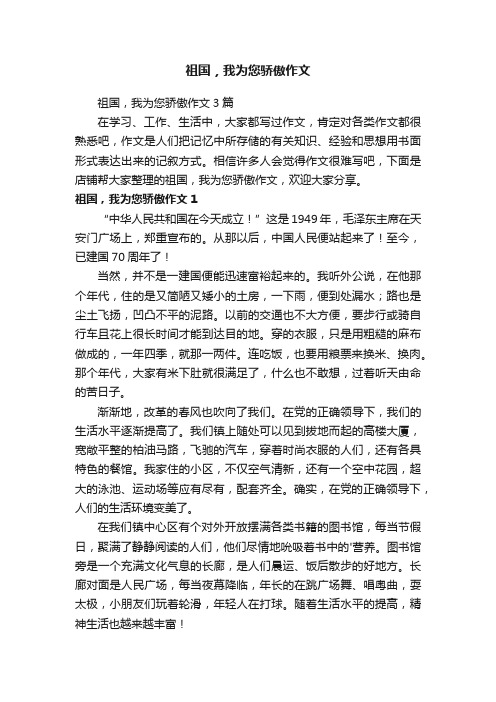 祖国，我为您骄傲作文

祖国，我为您骄傲作文 3 篇

在学习、工作、生活中，大家都写过作文，肯定对各类作文都很熟悉吧，作文是人们把记忆中所存储的有关知识、经验和思想用书面形式表达出来的记叙方式。相信许多人会觉得作文很难写吧，下面是店铺帮大家整理的祖国，我为您骄傲作文，欢迎大家分享。

祖国，我为您骄傲作文 1

“中华人民共和国在今天成立！”这是 1949 年，毛泽东主席在天安门广场上，郑重宣布的。从那以后，中国人民便站起来了！至今，已建国 70 周年了！

当然，并不是一建国便能迅速富裕起来的。我听外公说，在他那个年代，住的是又简陋又矮小的土房，一下雨，便到处漏水；路也是尘土飞扬，凹凸不平的泥路。以前的交通也不大方便，要步行或骑自行车且花上很长时间才能到达目的地。穿的衣服，只是用粗糙的麻布做成的，一年四季，就那一两件。连吃饭，也要用粮票来换米、换肉。那个年代，大家有米下肚就很满足了，什么也不敢想，过着听天由命的苦日子。

渐渐地，改革的春风也吹向了我们。在党的正确领导下，我们的生活水平逐渐提高了。我们镇上随处可以见到拔地而起的高楼大厦，宽敞平整的柏油马路，飞驰的汽车，穿着时尚衣服的人们，还有各具特色的餐馆。我家住的小区，不仅空气清新，还有一个空中花园，超大的泳池、运动场等应有尽有，配套齐全。确实，在党的正确领导下，人们的生活环境变美了。

在我们镇中心区有个对外开放摆满各类书籍的图书馆，每当节假日，聚满了静静阅读的人们，他们尽情地吮吸着书中的'营养。图书馆旁是一个充满文化气息的长廊，是人们晨运、饭后散步的好地方。长廊对面是人民广场，每当夜幕降临，年长的在跳广场舞、唱粤曲，耍太极，小朋友们玩着轮滑，年轻人在打球。随着生活水平的提高，精神生活也越来越丰富！